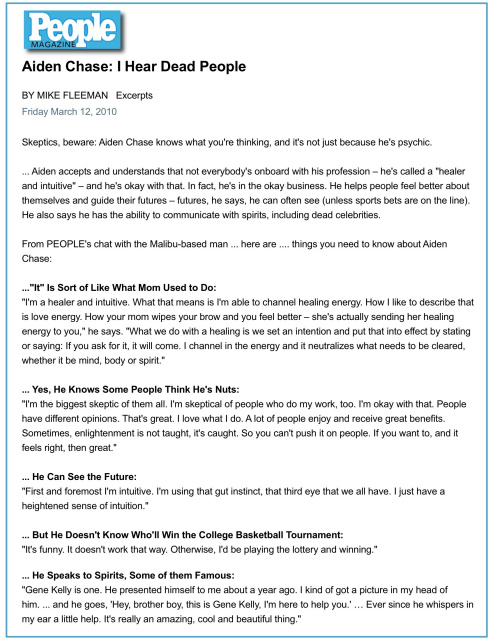 People
MAGAZINE

Aiden Chase: I Hear Dead People

BY MIKE FLEEMAN Excerpts
Friday March 12, 2010

Skeptics, beware: Aiden Chase knows what you're thinking, and it's not just because he's psychic.

... Aiden accepts and understands that not everybody's onboard with his profession – he's called a "healer and intuitive" – and he's okay with that. In fact, he's in the okay business. He helps people feel better about themselves and guide their futures – futures, he says, he can often see (unless sports bets are on the line). He also says he has the ability to communicate with spirits, including dead celebrities.

From PEOPLE's chat with the Malibu-based man ... here are .... things you need to know about Aiden Chase:

..."It" Is Sort of Like What Mom Used to Do:
"I'm a healer and intuitive. What that means is I'm able to channel healing energy. How I like to describe that is love energy. How your mom wipes your brow and you feel better – she's actually sending her healing energy to you," he says. "What we do with a healing is we set an intention and put that into effect by stating or saying: If you ask for it, it will come. I channel in the energy and it neutralizes what needs to be cleared, whether it be mind, body or spirit."

... Yes, He Knows Some People Think He's Nuts:
"I'm the biggest skeptic of them all. I'm skeptical of people who do my work, too. I'm okay with that. People have different opinions. That's great. I love what I do. A lot of people enjoy and receive great benefits. Sometimes, enlightenment is not taught, it's caught. So you can't push it on people. If you want to, and it feels right, then great."

... He Can See the Future:
"First and foremost I'm intuitive. I'm using that gut instinct, that third eye that we all have. I just have a heightened sense of intuition."

... But He Doesn't Know Who'll Win the College Basketball Tournament:
"It's funny. It doesn't work that way. Otherwise, I'd be playing the lottery and winning."

... He Speaks to Spirits, Some of them Famous:
"Gene Kelly is one. He presented himself to me about a year ago. I kind of got a picture in my head of him. ... and he goes, 'Hey, brother boy, this is Gene Kelly, I'm here to help you.' … Ever since he whispers in my ear a little help. It's really an amazing, cool and beautiful thing."